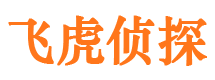 飞虎侦探